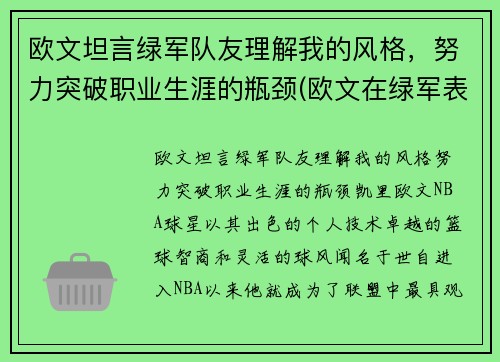 欧文坦言绿军队友理解我的风格，努力突破职业生涯的瓶颈(欧文在绿军表

欧文坦言绿军队友理解我的风格努力突破职业生涯的瓶颈凯里欧文NBA球星以其出色的个人技术卓越的篮球智商和灵活的球风闻名于世自进入NBA以来他就成为了联盟中最具观